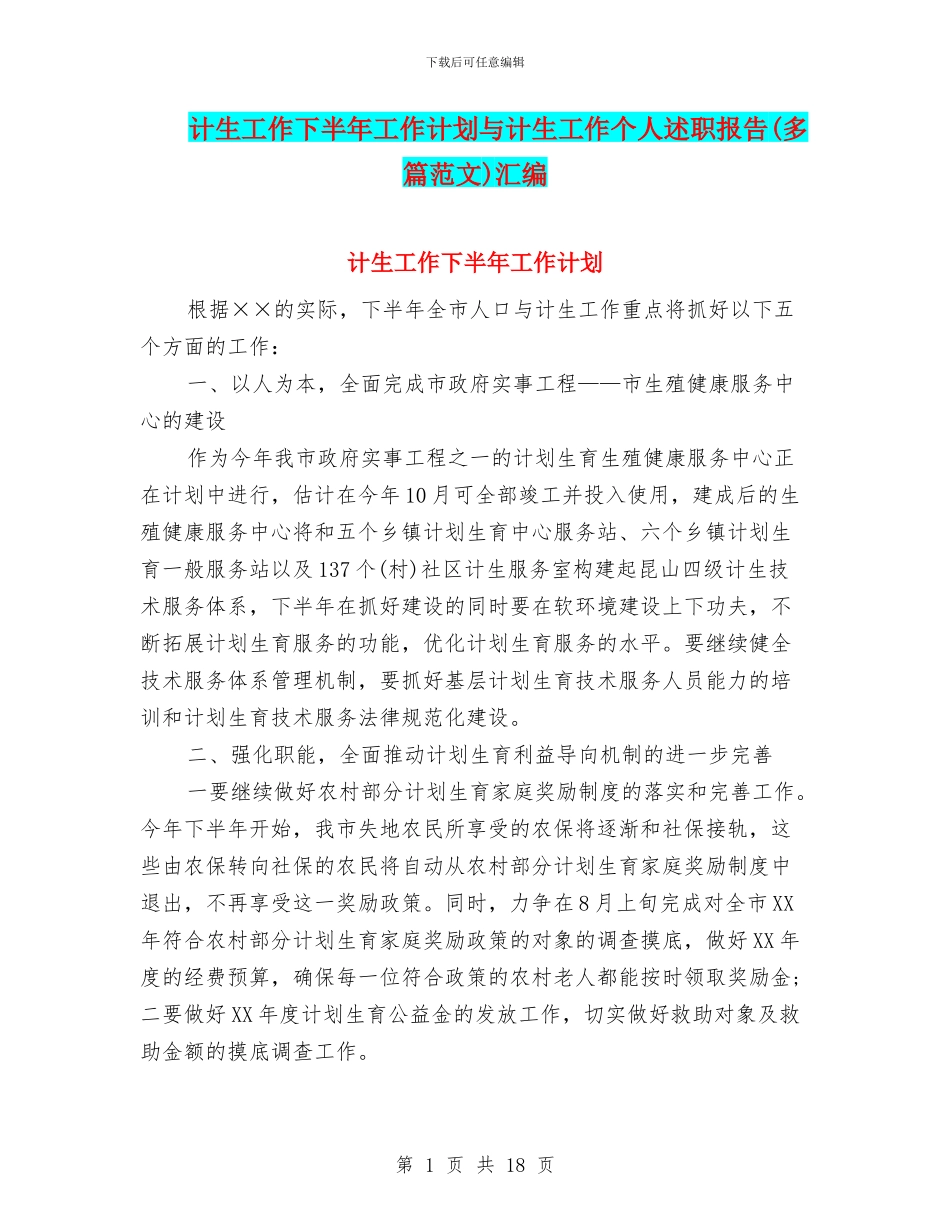 下载后可任意编辑

计生工作下半年工作计划与计生工作个人述职报告(多篇范文)汇编

计生工作下半年工作计划

根据××的实际，下半年全市人口与计生工作重点将抓好以下五个方面的工作：

一、以人为本，全面完成市政府实事工程——市生殖健康服务中心的建设

作为今年我市政府实事工程之一的计划生育生殖健康服务中心正在计划中进行，估计在今年10月可全部竣工并投入使用，建成后的生殖健康服务中心将和五个乡镇计划生育中心服务站、六个乡镇计划生育一般服务站以及137个(村)社区计生服务室构建起昆山四级计生技术服务体系，下半年在抓好建设的同时要在软环境建设上下功夫，不断拓展计划生育服务的功能，优化计划生育服务的水平。要继续健全技术服务体系管理机制，要抓好基层计划生育技术服务人员能力的培训和计划生育技术服务法律规范化建设。

二、强化职能，全面推动计划生育利益导向机制的进一步完善

一要继续做好农村部分计划生育家庭奖励制度的落实和完善工作。今年下半年开始，我市失地农民所享受的农保将逐渐和社保接轨，这些由农保转向社保的农民将自动从农村部分计划生育家庭奖励制度中退出，不再享受这一奖励政策。同时，力争在8月上旬完成对全市XX年符合农村部分计划生育家庭奖励政策的对象的调查摸底，做好XX年度的经费预算，确保每一位符合政策的农村老人都能按时领取奖励金；二要做好XX年度计划生育公益金的发放工作，切实做好救助对象及救助金额的摸底调查工作。

第 1 页 共 18 页